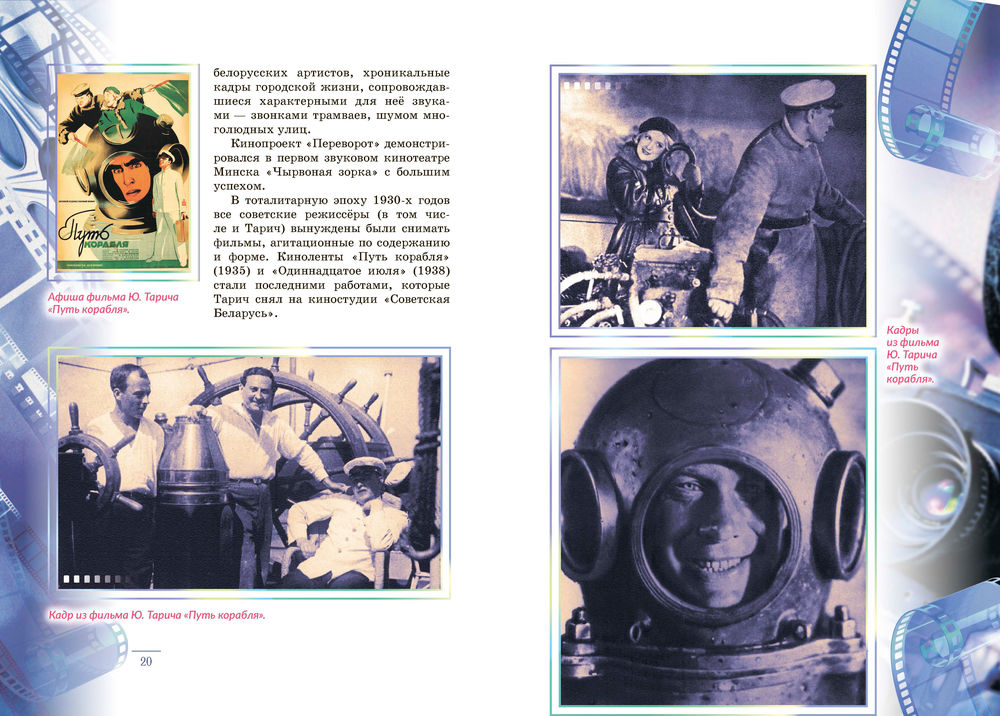 Путь корабля

Афиша фильма Ю. Тарича «Путь корабля».

белорусских артистов, хроникальные кадры городской жизни, сопровождавшиеся характерными для неё звуками — звонками трамваев, шумом многолюдных улиц.

Кинопроект «Переворот» демонстрировался в первом звуковом кинотеатре Минска «Чырвоная зорка» с большим успехом.

В тоталитарную эпоху 1930-х годов все советские режиссёры (в том числе и Тарич) вынуждены были снимать фильмы, агитационные по содержанию и форме. Киноленты «Путь корабля» (1935) и «Одиннадцатое июля» (1938) стали последними работами, которые Тарич снял на киностудии «Советская Беларусь».

Кадр из фильма Ю. Тарича «Путь корабля».

20

Кадры из фильма Ю. Тарича «Путь корабля».